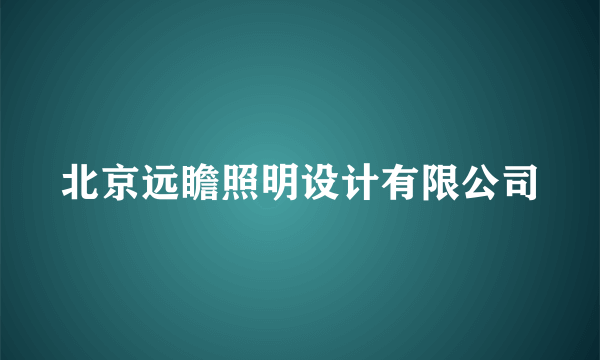 北京远瞻照明设计有限公司